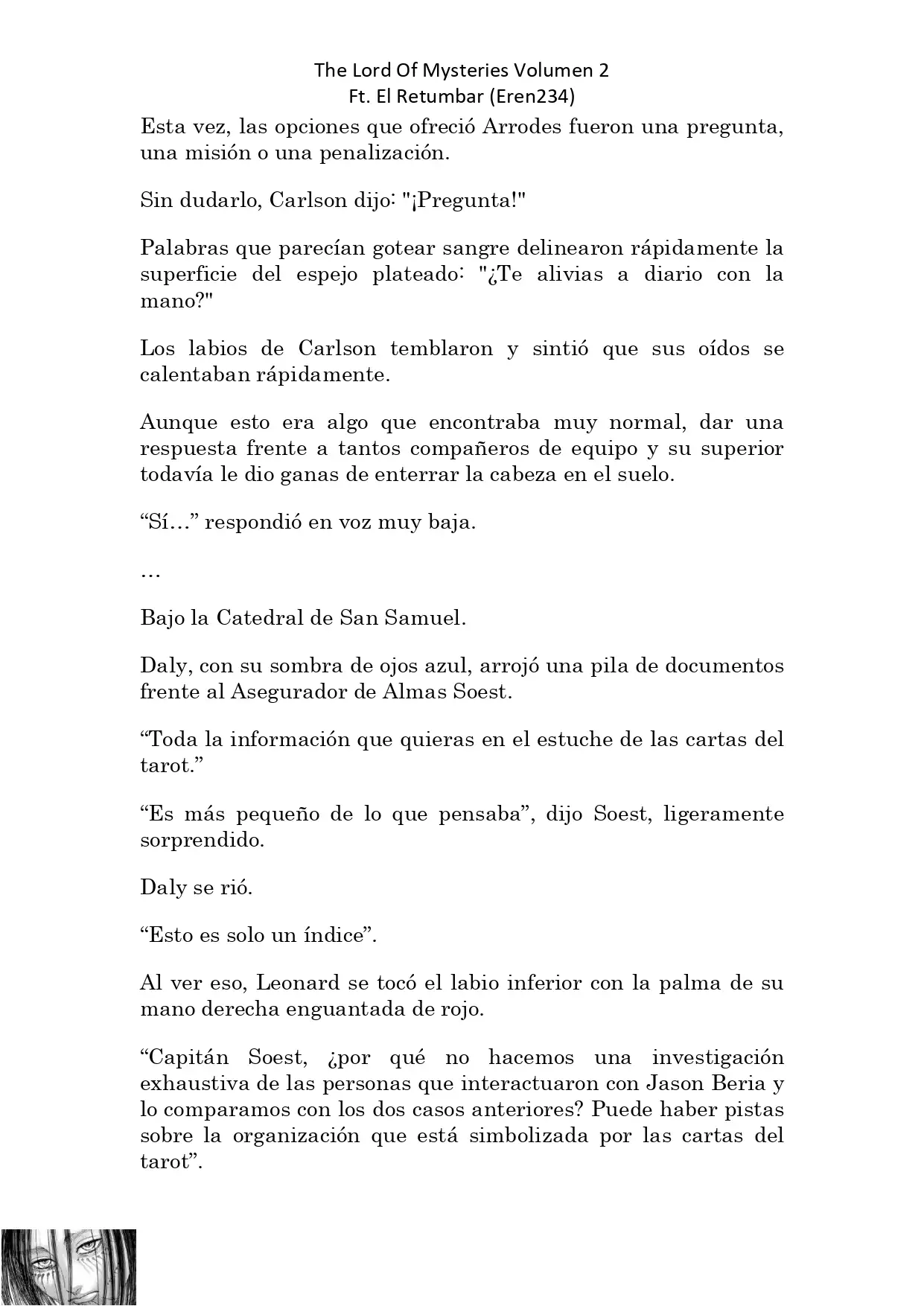 The Lord Of Mysteries Volumen 2
Ft. El Retumbar (Eren234)

Esta vez, las opciones que ofreció Arrodes fueron una pregunta, una misión o una penalización.

Sin dudarlo, Carlson dijo: "¡Pregunta!"

Palabras que parecían gotear sangre delinearon rápidamente la superficie del espejo plateado: "¿Te alivias a diario con la mano?"

Los labios de Carlson temblaron y sintió que sus oídos se calentaban rápidamente.

Aunque esto era algo que encontraba muy normal, dar una respuesta frente a tantos compañeros de equipo y su superior todavía le dio ganas de enterrar la cabeza en el suelo.

“Sí…” respondió en voz muy baja.

…

Bajo la Catedral de San Samuel.

Daly, con su sombra de ojos azul, arrojó una pila de documentos frente al Asegurador de Almas Soest.

“Toda la información que quieras en el estuche de las cartas del tarot.”

“Es más pequeño de lo que pensaba”, dijo Soest, ligeramente sorprendido.

Daly se rió.

“Esto es solo un índice”.

Al ver eso, Leonard se tocó el labio inferior con la palma de su mano derecha enguantada de rojo.

“Capitán Soest, ¿por qué no hacemos una investigación exhaustiva de las personas que interactuaron con Jason Beria y lo comparamos con los dos casos anteriores? Puede haber pistas sobre la organización que está simbolizada por las cartas del tarot”.